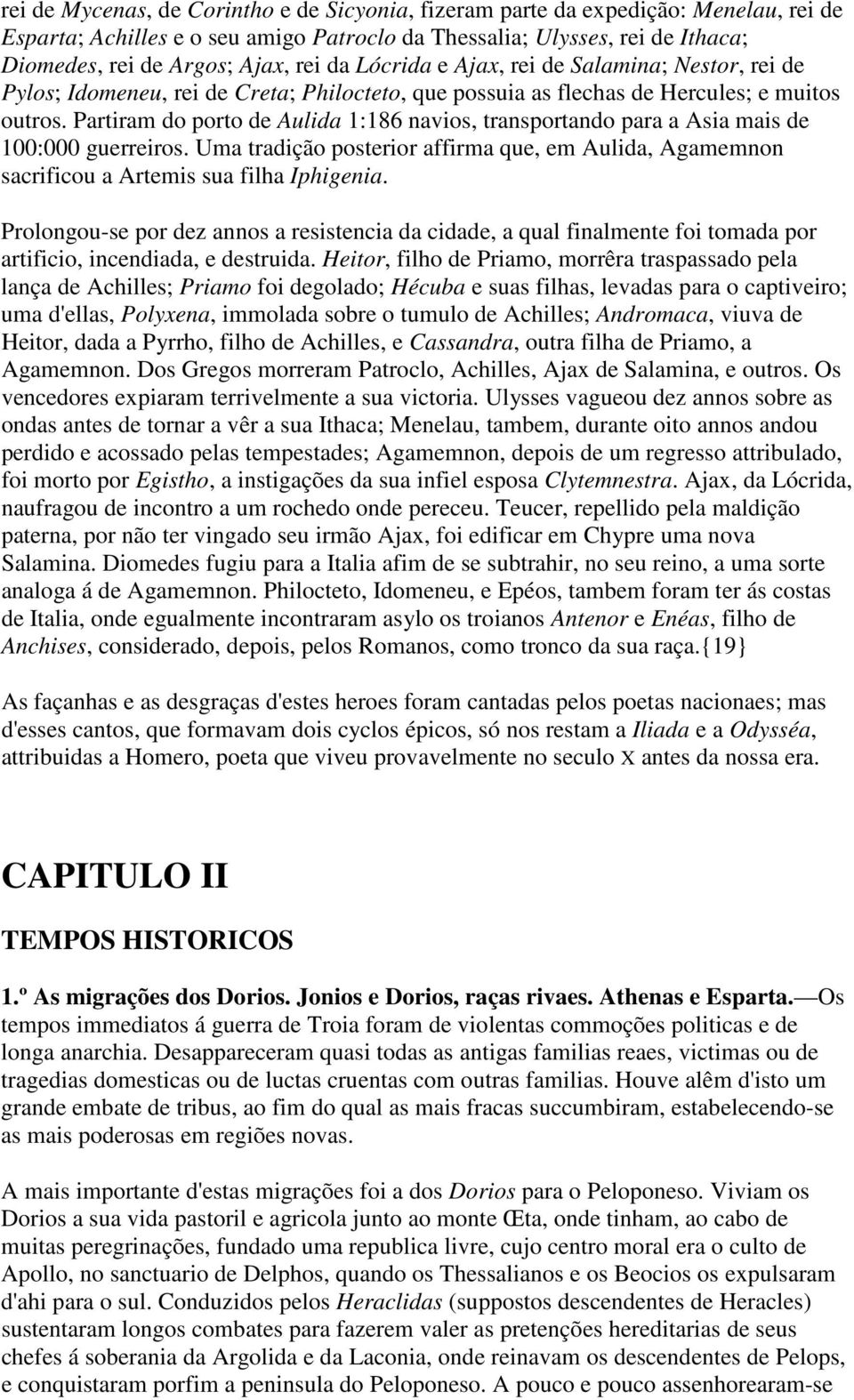 rei de Mycenas, de Corintho e de Sicyonia, fizeram parte da expedição: Menelau, rei de Esparta; Achilles e o seu amigo Patroclo da Thessalia; Ulysses, rei de Ithaca; Diomedes, rei de Argos; Ajax, rei da Lócrida e Ajax, rei de Salamina; Nestor, rei de Pylos; Idomeneu, rei de Creta; Philocteto, que possuia as flechas de Hercules; e muitos outros. Partiram do porto de Aulida 1:186 navios, transportando para a Asia mais de 100:000 guerreiros. Uma tradição posterior affirma que, em Aulida, Agamemnon sacrificou a Artemis sua filha Iphigenia.

Prolongou-se por dez annos a resistencia da cidade, a qual finalmente foi tomada por artificio, incendiada, e destruida. Heitor, filho de Priamo, morrêra traspassado pela lança de Achilles; Priamo foi degolado; Hécuba e suas filhas, levadas para o captiveiro; uma d'ellas, Polyxena, immolada sobre o tumulo de Achilles; Andromaca, viuva de Heitor, dada a Pyrrho, filho de Achilles, e Cassandra, outra filha de Priamo, a Agamemnon. Dos Gregos morreram Patroclo, Achilles, Ajax de Salamina, e outros. Os vencedores expiaram terrivelmente a sua victoria. Ulysses vagueou dez annos sobre as ondas antes de tornar a vêr a sua Ithaca; Menelau, tambem, durante oito annos andou perdido e acossado pelas tempestades; Agamemnon, depois de um regresso attribulado, foi morto por Egistho, a instigações da sua infiel esposa Clytemnestra. Ajax, da Lócrida, naufragou de incontro a um rochedo onde pereceu. Teucer, repellido pela maldição paterna, por não ter vingado seu irmão Ajax, foi edificar em Chypre uma nova Salamina. Diomedes fugiu para a Italia afim de se subtrahir, no seu reino, a uma sorte analoga á de Agamemnon. Philocteto, Idomeneu, e Epéos, tambem foram ter ás costas de Italia, onde egualmente incontraram asylo os troianos Antenor e Enéas, filho de Anchises, considerado, depois, pelos Romanos, como tronco da sua raça.{19}

As façanhas e as desgraças d'estes heroes foram cantadas pelos poetas nacionaes; mas d'esses cantos, que formavam dois cyclos épicos, só nos restam a Iliada e a Odysséa, attribuidas a Homero, poeta que viveu provavelmente no seculo X antes da nossa era.

CAPITULO II

TEMPOS HISTORICOS

1.º As migrações dos Dorios. Jonios e Dorios, raças rivaes. Athenas e Esparta.—Os tempos immediatos á guerra de Troia foram de violentas commoções politicas e de longa anarchia. Desappareceram quasi todas as antigas familias reaes, victimas ou de tragedias domesticas ou de luctas cruentas com outras familias. Houve alêm d'isto um grande embate de tribus, ao fim do qual as mais fracas succumbiram, estabelecendo-se as mais poderosas em regiões novas.

A mais importante d'estas migrações foi a dos Dorios para o Peloponeso. Viviam os Dorios a sua vida pastoril e agricola junto ao monte Œta, onde tinham, ao cabo de muitas peregrinações, fundado uma republica livre, cujo centro moral era o culto de Apollo, no sanctuario de Delphos, quando os Thessalianos e os Beocios os expulsaram d'ahi para o sul. Conduzidos pelos Heraclidas (suppostos descendentes de Heracles) sustentaram longos combates para fazerem valer as pretenções hereditarias de seus chefes á soberania da Argolida e da Laconia, onde reinavam os descendentes de Pelops, e conquistaram porfim a peninsula do Peloponeso. A pouco e pouco assenhorearam-se